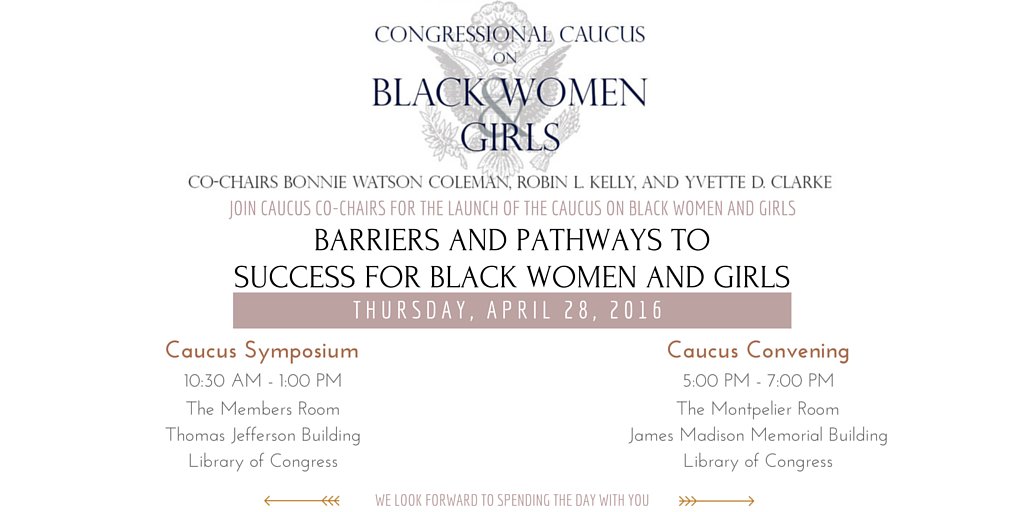 CONGRESSIONAL CAUCUS
ON
BLACK WOMEN
&
GIRLS

CO-CHAIRS BONNIE WATSON COLEMAN, ROBIN L. KELLY, AND YVETTE D. CLARKE

JOIN CAUCUS CO-CHAIRS FOR THE LAUNCH OF THE CAUCUS ON BLACK WOMEN AND GIRLS

BARRIERS AND PATHWAYS TO
SUCCESS FOR BLACK WOMEN AND GIRLS

THURSDAY, APRIL 28, 2016

Caucus Symposium
10:30 AM - 1:00 PM
The Members Room
Thomas Jefferson Building
Library of Congress

Caucus Convening
5:00 PM - 7:00 PM
The Montpelier Room
James Madison Memorial Building
Library of Congress

WE LOOK FORWARD TO SPENDING THE DAY WITH YOU